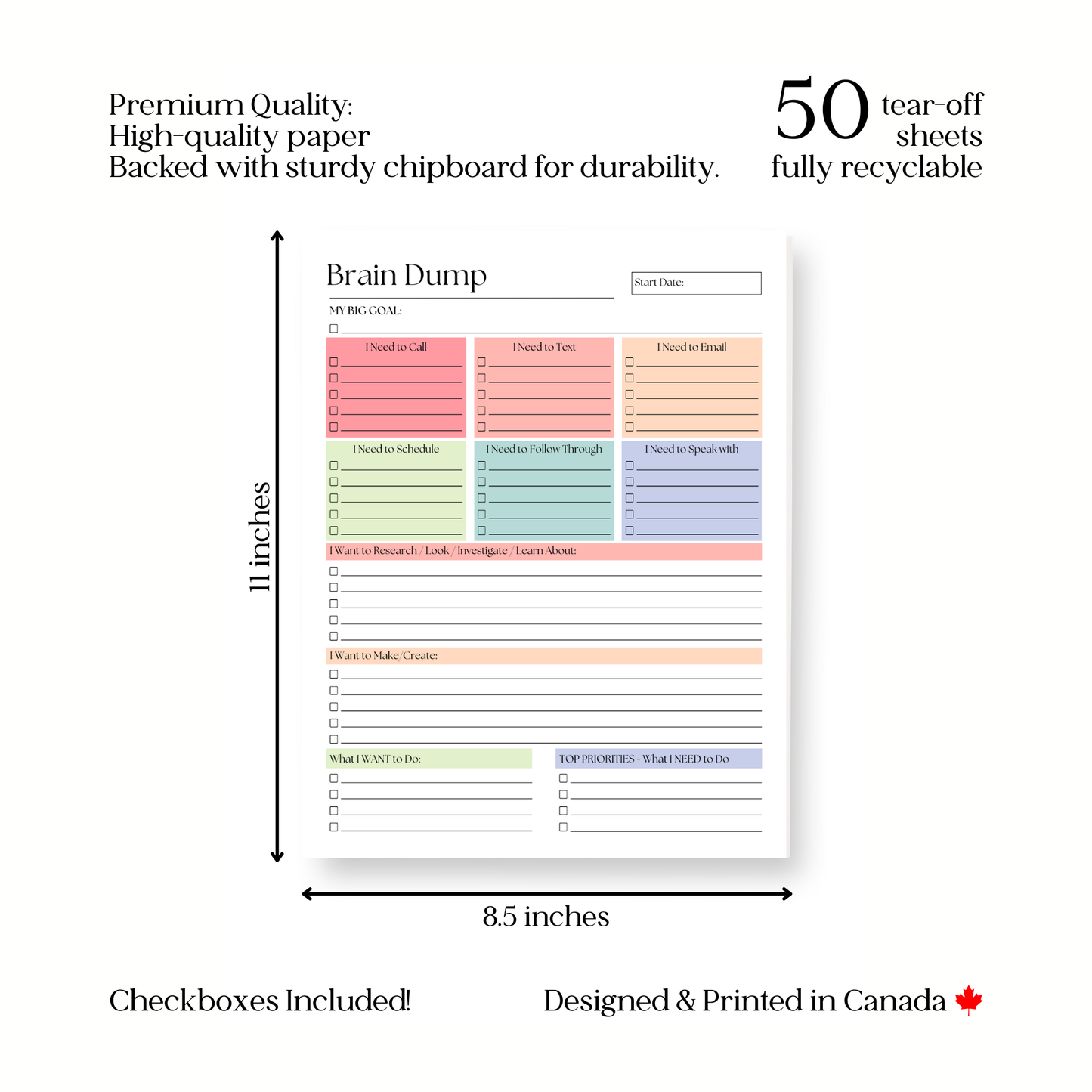 Premium Quality:
High-quality paper
Backed with sturdy chipboard for durability.

50 tear-off sheets
fully recyclable

11 inches

Brain Dump

Start Date:

MY BIG GOAL:
☐ ____

I Need to Call
☐ ____
☐ ____
☐ ____
☐ ____
☐ ____

I Need to Text
☐ ____
☐ ____
☐ ____
☐ ____
☐ ____

I Need to Email
☐ ____
☐ ____
☐ ____
☐ ____
☐ ____

I Need to Schedule
☐ ____
☐ ____
☐ ____
☐ ____
☐ ____

I Need to Follow Through
☐ ____
☐ ____
☐ ____
☐ ____
☐ ____

I Need to Speak with
☐ ____
☐ ____
☐ ____
☐ ____
☐ ____

I Want to Research / Look / Investigate / Learn About:
☐ ____
☐ ____
☐ ____
☐ ____
☐ ____

I Want to Make/Create:
☐ ____
☐ ____
☐ ____
☐ ____
☐ ____

What I WANT to Do:
☐ ____
☐ ____
☐ ____
☐ ____

TOP PRIORITIES - What I NEED to Do
☐ ____
☐ ____
☐ ____
☐ ____

8.5 inches

Checkboxes Included!

Designed & Printed in Canada